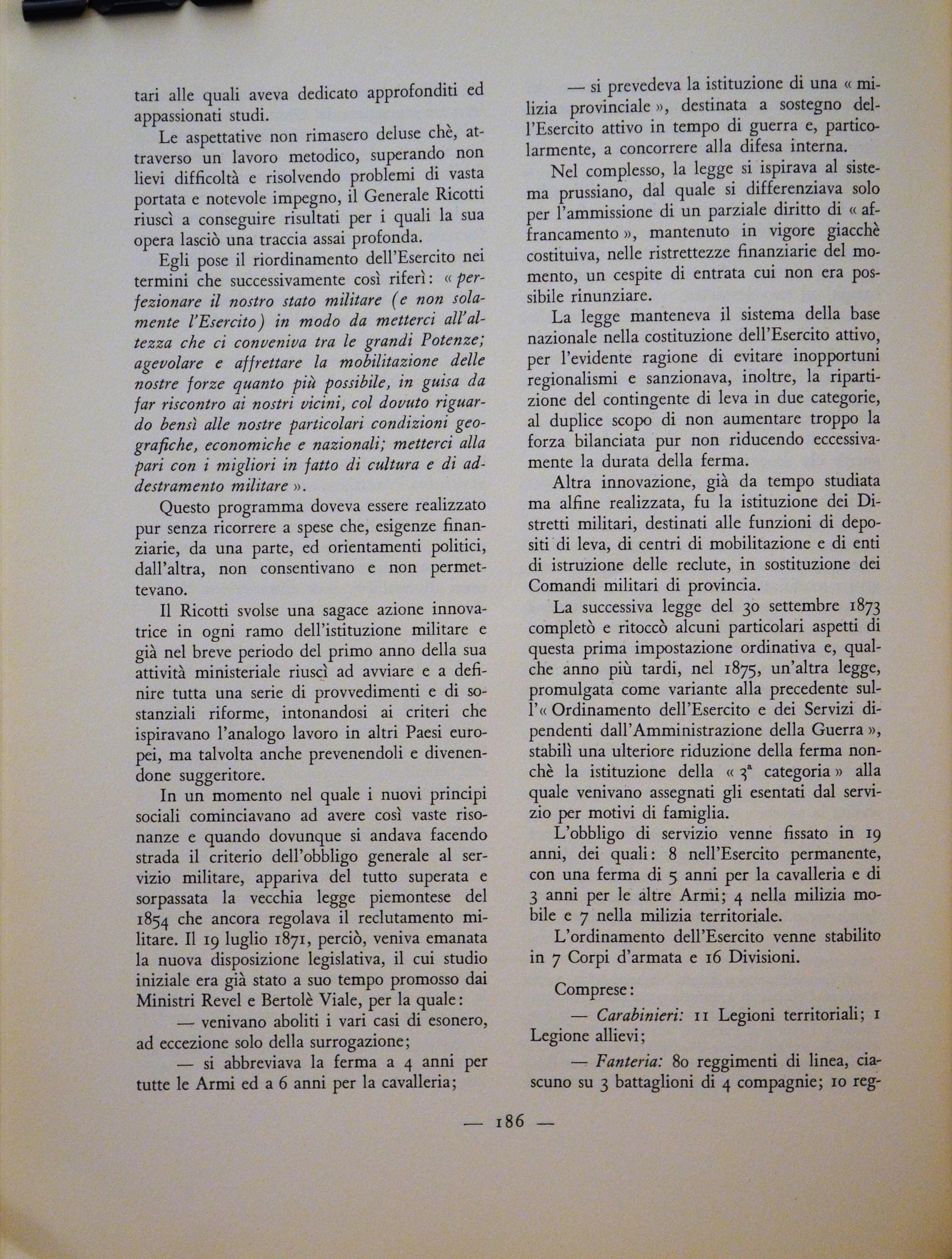 tari alle quali aveva dedicato approfonditi ed appassionati studi.

Le aspettative non rimasero deluse chè, attraverso un lavoro metodico, superando non lievi difficoltà e risolvendo problemi di vasta portata e notevole impegno, il Generale Ricotti riuscì a conseguire risultati per i quali la sua opera lasciò una traccia assai profonda.

Egli pose il riordinamento dell'Esercito nei termini che successivamente così riferì: « perfezionare il nostro stato militare (e non solamente l'Esercito) in modo da metterci all'altezza che ci conveniva tra le grandi Potenze; agevolare e affrettare la mobilitazione delle nostre forze quanto più possibile, in guisa da far riscontro ai nostri vicini, col dovuto riguardo bensì alle nostre particolari condizioni geografiche, economiche e nazionali; metterci alla pari con i migliori in fatto di cultura e di addestramento militare ».

Questo programma doveva essere realizzato pur senza ricorrere a spese che, esigenze finanziarie, da una parte, ed orientamenti politici, dall'altra, non consentivano e non permettevano.

Il Ricotti svolse una sagace azione innovatrice in ogni ramo dell'istituzione militare e già nel breve periodo del primo anno della sua attività ministeriale riuscì ad avviare e a definire tutta una serie di provvedimenti e di sostanziali riforme, intonandosi ai criteri che ispiravano l'analogo lavoro in altri Paesi europei, ma talvolta anche prevenendoli e divenendone suggeritore.

In un momento nel quale i nuovi principi sociali cominciavano ad avere così vaste risonanze e quando dovunque si andava facendo strada il criterio dell'obbligo generale al servizio militare, appariva del tutto superata e sorpassata la vecchia legge piemontese del 1854 che ancora regolava il reclutamento militare. Il 19 luglio 1871, perciò, veniva emanata la nuova disposizione legislativa, il cui studio iniziale era già stato a suo tempo promosso dai Ministri Revel e Bertolè Viale, per la quale:

— venivano aboliti i vari casi di esonero, ad eccezione solo della surrogazione;

— si abbreviava la ferma a 4 anni per tutte le Armi ed a 6 anni per la cavalleria;

— si prevedeva la istituzione di una « milizia provinciale », destinata a sostegno dell'Esercito attivo in tempo di guerra e, particolarmente, a concorrere alla difesa interna.

Nel complesso, la legge si ispirava al sistema prussiano, dal quale si differenziava solo per l'ammissione di un parziale diritto di « affrancamento », mantenuto in vigore giacchè costituiva, nelle ristrettezze finanziarie del momento, un cespite di entrata cui non era possibile rinunziare.

La legge manteneva il sistema della base nazionale nella costituzione dell'Esercito attivo, per l'evidente ragione di evitare inopportuni regionalismi e sanzionava, inoltre, la ripartizione del contingente di leva in due categorie, al duplice scopo di non aumentare troppo la forza bilanciata pur non riducendo eccessivamente la durata della ferma.

Altra innovazione, già da tempo studiata ma alfine realizzata, fu la istituzione dei Distretti militari, destinati alle funzioni di depositi di leva, di centri di mobilitazione e di enti di istruzione delle reclute, in sostituzione dei Comandi militari di provincia.

La successiva legge del 30 settembre 1873 completò e ritoccò alcuni particolari aspetti di questa prima impostazione ordinativa e, qualche anno più tardi, nel 1875, un'altra legge, promulgata come variante alla precedente sull'« Ordinamento dell'Esercito e dei Servizi dipendenti dall'Amministrazione della Guerra », stabilì una ulteriore riduzione della ferma nonchè la istituzione della « 3ª categoria » alla quale venivano assegnati gli esentati dal servizio per motivi di famiglia.

L'obbligo di servizio venne fissato in 19 anni, dei quali: 8 nell'Esercito permanente, con una ferma di 5 anni per la cavalleria e di 3 anni per le altre Armi; 4 nella milizia mobile e 7 nella milizia territoriale.

L'ordinamento dell'Esercito venne stabilito in 7 Corpi d'armata e 16 Divisioni.

Comprese:

— Carabinieri: 11 Legioni territoriali; 1 Legione allievi;

— Fanteria: 80 reggimenti di linea, ciascuno su 3 battaglioni di 4 compagnie; 10 reg-

— 186 —